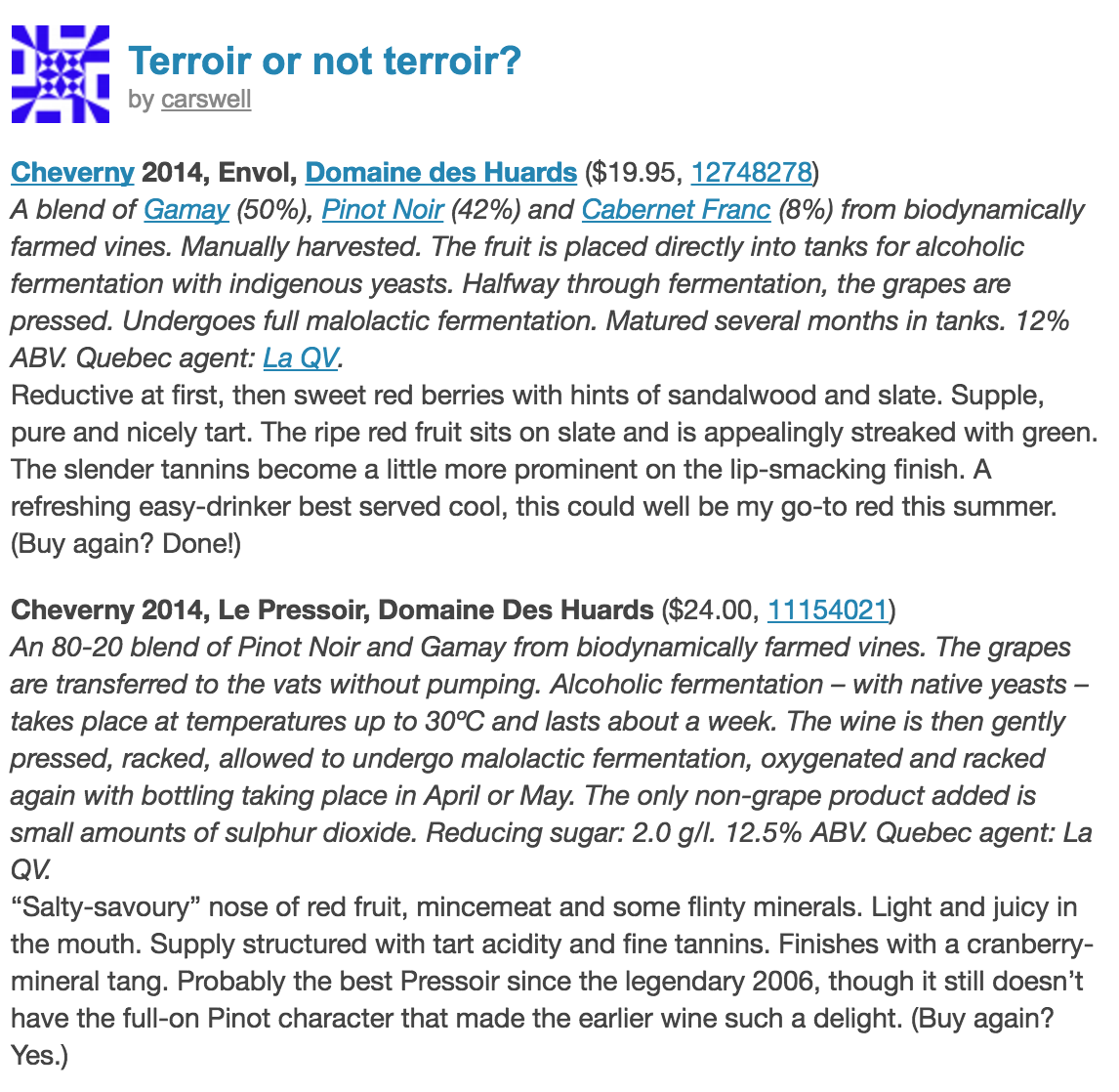 Terroir or not terroir?
by carswell

Cheverny 2014, Envol, Domaine des Huards ($19.95, 12748278)
A blend of Gamay (50%), Pinot Noir (42%) and Cabernet Franc (8%) from biodynamically farmed vines. Manually harvested. The fruit is placed directly into tanks for alcoholic fermentation with indigenous yeasts. Halfway through fermentation, the grapes are pressed. Undergoes full malolactic fermentation. Matured several months in tanks. 12% ABV. Quebec agent: La QV.
Reductive at first, then sweet red berries with hints of sandalwood and slate. Supple, pure and nicely tart. The ripe red fruit sits on slate and is appealingly streaked with green. The slender tannins become a little more prominent on the lip-smacking finish. A refreshing easy-drinker best served cool, this could well be my go-to red this summer. (Buy again? Done!)

Cheverny 2014, Le Pressoir, Domaine Des Huards ($24.00, 11154021)
An 80-20 blend of Pinot Noir and Gamay from biodynamically farmed vines. The grapes are transferred to the vats without pumping. Alcoholic fermentation – with native yeasts – takes place at temperatures up to 30ºC and lasts about a week. The wine is then gently pressed, racked, allowed to undergo malolactic fermentation, oxygenated and racked again with bottling taking place in April or May. The only non-grape product added is small amounts of sulphur dioxide. Reducing sugar: 2.0 g/l. 12.5% ABV. Quebec agent: La QV.
“Salty-savoury” nose of red fruit, mincemeat and some flinty minerals. Light and juicy in the mouth. Supply structured with tart acidity and fine tannins. Finishes with a cranberry-mineral tang. Probably the best Pressoir since the legendary 2006, though it still doesn’t have the full-on Pinot character that made the earlier wine such a delight. (Buy again? Yes.)